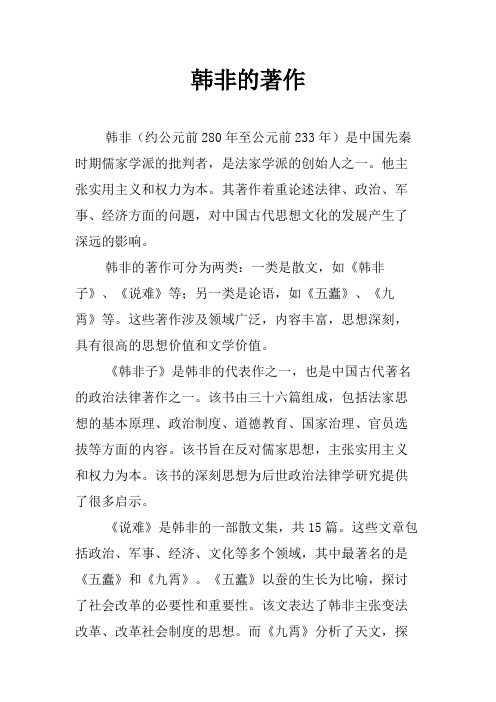 韩非的著作

韩非（约公元前280年至公元前233年）是中国先秦时期儒家学派的批判者，是法家学派的创始人之一。他主张实用主义和权力为本。其著作着重论述法律、政治、军事、经济方面的问题，对中国古代思想文化的发展产生了深远的影响。

韩非的著作可分为两类：一类是散文，如《韩非子》、《说难》等；另一类是论语，如《五蠹》、《九霄》等。这些著作涉及领域广泛，内容丰富，思想深刻，具有很高的思想价值和文学价值。

《韩非子》是韩非的代表作之一，也是中国古代著名的政治法律著作之一。该书由三十六篇组成，包括法家思想的基本原理、政治制度、道德教育、国家治理、官员选拔等方面的内容。该书旨在反对儒家思想，主张实用主义和权力为本。该书的深刻思想为后世政治法律学研究提供了很多启示。

《说难》是韩非的一部散文集，共15篇。这些文章包括政治、军事、经济、文化等多个领域，其中最著名的是《五蠹》和《九霄》。《五蠹》以蚕的生长为比喻，探讨了社会改革的必要性和重要性。该文表达了韩非主张变法改革、改革社会制度的思想。而《九霄》分析了天文，探